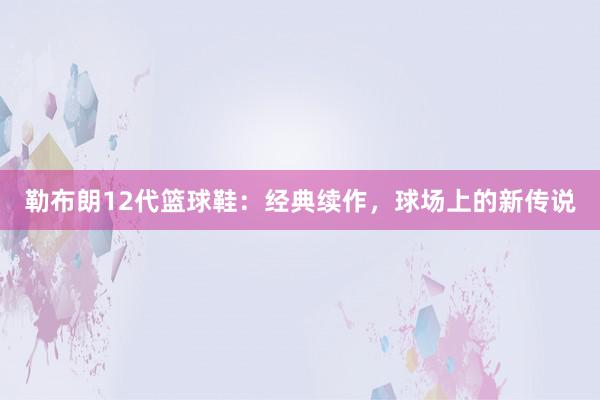 勒布朗12代篮球鞋：经典续作，球场上的新传说